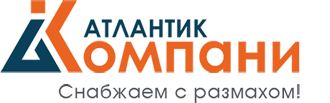 АТЛАНТИК
Компани
Снабжаем с размахом!